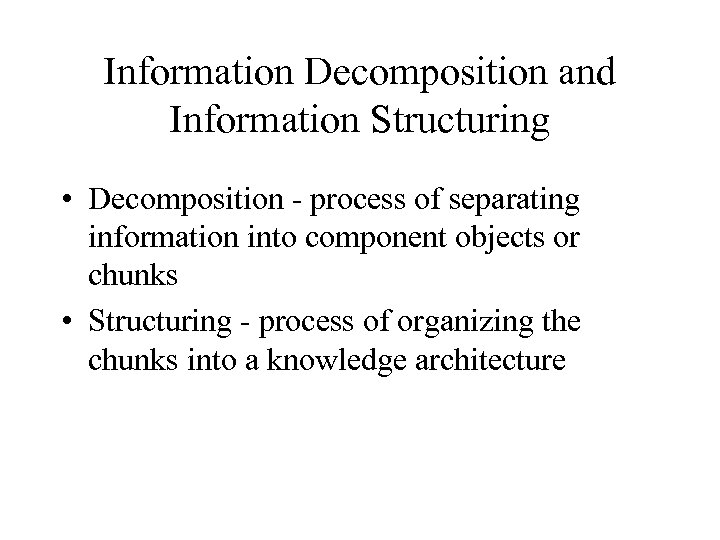 Information Decomposition and Information Structuring

• Decomposition - process of separating information into component objects or chunks

• Structuring - process of organizing the chunks into a knowledge architecture